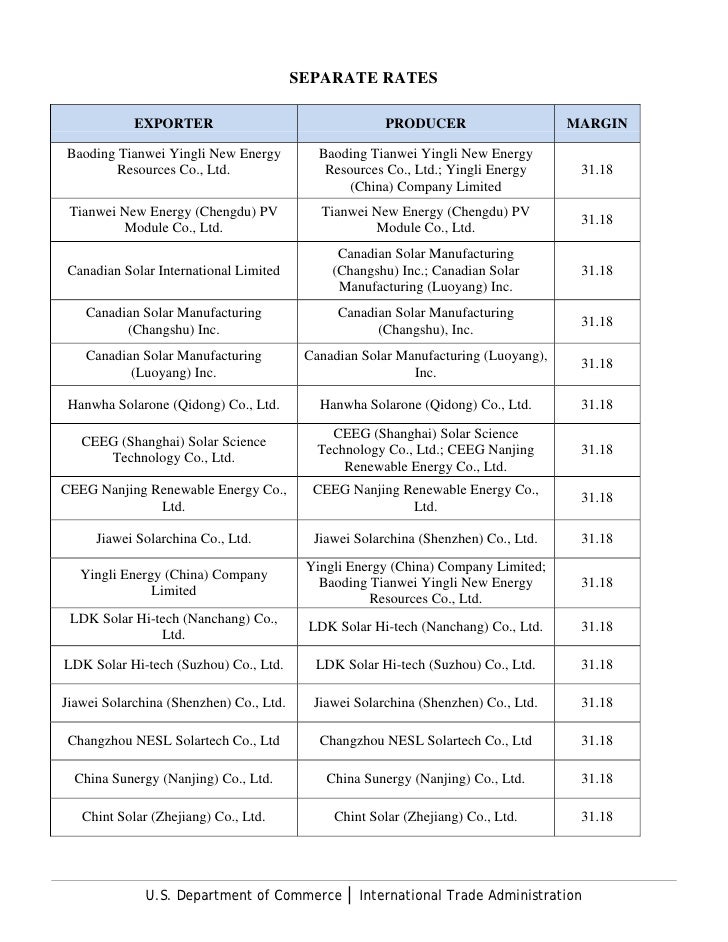 SEPARATE RATES

| EXPORTER | PRODUCER | MARGIN |
|---|---|---|
| Baoding Tianwei Yingli New Energy Resources Co., Ltd. | Baoding Tianwei Yingli New Energy Resources Co., Ltd.; Yingli Energy (China) Company Limited | 31.18 |
| Tianwei New Energy (Chengdu) PV Module Co., Ltd. | Tianwei New Energy (Chengdu) PV Module Co., Ltd. | 31.18 |
| Canadian Solar International Limited | Canadian Solar Manufacturing (Changshu) Inc.; Canadian Solar Manufacturing (Luoyang) Inc. | 31.18 |
| Canadian Solar Manufacturing (Changshu) Inc. | Canadian Solar Manufacturing (Changshu), Inc. | 31.18 |
| Canadian Solar Manufacturing (Luoyang) Inc. | Canadian Solar Manufacturing (Luoyang), Inc. | 31.18 |
| Hanwha Solarone (Qidong) Co., Ltd. | Hanwha Solarone (Qidong) Co., Ltd. | 31.18 |
| CEEG (Shanghai) Solar Science Technology Co., Ltd. | CEEG (Shanghai) Solar Science Technology Co., Ltd.; CEEG Nanjing Renewable Energy Co., Ltd. | 31.18 |
| CEEG Nanjing Renewable Energy Co., Ltd. | CEEG Nanjing Renewable Energy Co., Ltd. | 31.18 |
| Jiawei Solarchina Co., Ltd. | Jiawei Solarchina (Shenzhen) Co., Ltd. | 31.18 |
| Yingli Energy (China) Company Limited | Yingli Energy (China) Company Limited; Baoding Tianwei Yingli New Energy Resources Co., Ltd. | 31.18 |
| LDK Solar Hi-tech (Nanchang) Co., Ltd. | LDK Solar Hi-tech (Nanchang) Co., Ltd. | 31.18 |
| LDK Solar Hi-tech (Suzhou) Co., Ltd. | LDK Solar Hi-tech (Suzhou) Co., Ltd. | 31.18 |
| Jiawei Solarchina (Shenzhen) Co., Ltd. | Jiawei Solarchina (Shenzhen) Co., Ltd. | 31.18 |
| Changzhou NESL Solartech Co., Ltd | Changzhou NESL Solartech Co., Ltd | 31.18 |
| China Sunergy (Nanjing) Co., Ltd. | China Sunergy (Nanjing) Co., Ltd. | 31.18 |
| Chint Solar (Zhejiang) Co., Ltd. | Chint Solar (Zhejiang) Co., Ltd. | 31.18 |

U.S. Department of Commerce | International Trade Administration